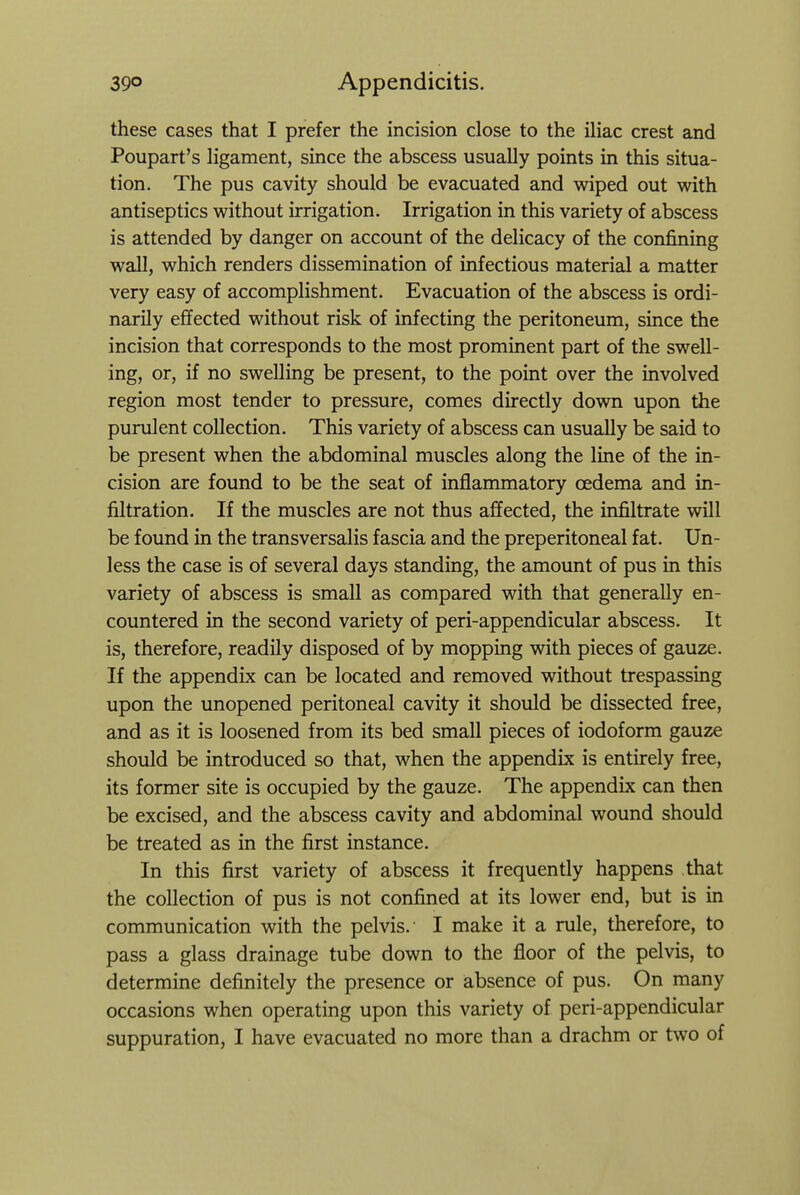 390 Appendicitis.

these cases that I prefer the incision close to the iliac crest and Poupart's ligament, since the abscess usually points in this situation. The pus cavity should be evacuated and wiped out with antiseptics without irrigation. Irrigation in this variety of abscess is attended by danger on account of the delicacy of the confining wall, which renders dissemination of infectious material a matter very easy of accomplishment. Evacuation of the abscess is ordinarily effected without risk of infecting the peritoneum, since the incision that corresponds to the most prominent part of the swelling, or, if no swelling be present, to the point over the involved region most tender to pressure, comes directly down upon the purulent collection. This variety of abscess can usually be said to be present when the abdominal muscles along the line of the incision are found to be the seat of inflammatory œdema and infiltration. If the muscles are not thus affected, the infiltrate will be found in the transversalis fascia and the preperitoneal fat. Unless the case is of several days standing, the amount of pus in this variety of abscess is small as compared with that generally encountered in the second variety of peri-appendicular abscess. It is, therefore, readily disposed of by mopping with pieces of gauze. If the appendix can be located and removed without trespassing upon the unopened peritoneal cavity it should be dissected free, and as it is loosened from its bed small pieces of iodoform gauze should be introduced so that, when the appendix is entirely free, its former site is occupied by the gauze. The appendix can then be excised, and the abscess cavity and abdominal wound should be treated as in the first instance.

In this first variety of abscess it frequently happens that the collection of pus is not confined at its lower end, but is in communication with the pelvis. I make it a rule, therefore, to pass a glass drainage tube down to the floor of the pelvis, to determine definitely the presence or absence of pus. On many occasions when operating upon this variety of peri-appendicular suppuration, I have evacuated no more than a drachm or two of